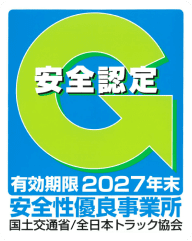 安全認定

有効期限 2027年末

安全性優良事業所

国土交通省/全日本トラック協会